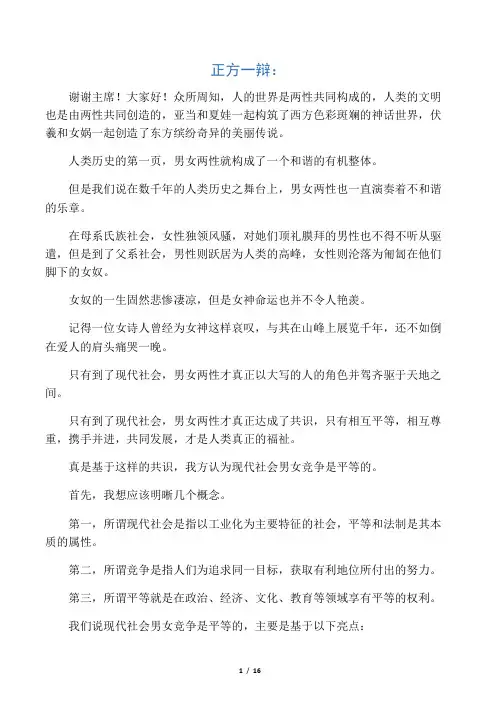 正方一辩：

谢谢主席！大家好！众所周知，人的世界是两性共同构成的，人类的文明也是由两性共同创造的，亚当和夏娃一起构筑了西方色彩斑斓的神话世界，伏羲和女娲一起创造了东方缤纷奇异的美丽传说。

人类历史的第一页，男女两性就构成了一个和谐的有机整体。

但是我们说在数千年的人类历史之舞台上，男女两性也一直演奏着不和谐的乐章。

在母系氏族社会，女性独领风骚，对她们顶礼膜拜的男性也不得不听从驱遣，但是到了父系社会，男性则跃居为人类的高峰，女性则沦落为匍匐在他们脚下的女奴。

女奴的一生固然悲惨凄凉，但是女神命运也并不令人艳羡。

记得一位女诗人曾经为女神这样哀叹，与其在山峰上展览千年，还不如倒在爱人的肩头痛哭一晚。

只有到了现代社会，男女两性才真正以大写的人的角色并驾齐驱于天地之间。

只有到了现代社会，男女两性才真正达成了共识，只有相互平等，相互尊重，携手并进，共同发展，才是人类真正的福祉。

真是基于这样的共识，我方认为现代社会男女竞争是平等的。

首先，我想应该明晰几个概念。

第一，所谓现代社会是指以工业化为主要特征的社会，平等和法制是其本质的属性。

第二，所谓竞争是指人们为追求同一目标，获取有利地位所付出的努力。

第三，所谓平等就是在政治、经济、文化、教育等领域享有平等的权利。

我们说现代社会男女竞争是平等的，主要是基于以下亮点：

1 / 16